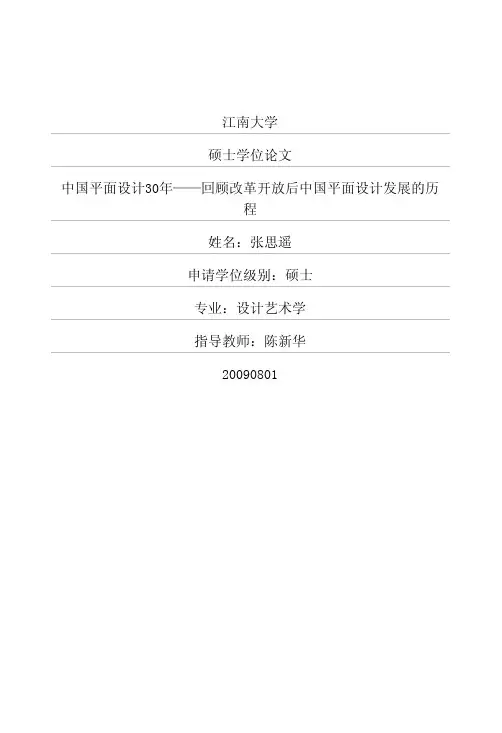 江南大学

硕士学位论文

中国平面设计30年——回顾改革开放后中国平面设计发展的历程

姓名：张思遥

申请学位级别：硕士

专业：设计艺术学

指导教师：陈新华

20090801